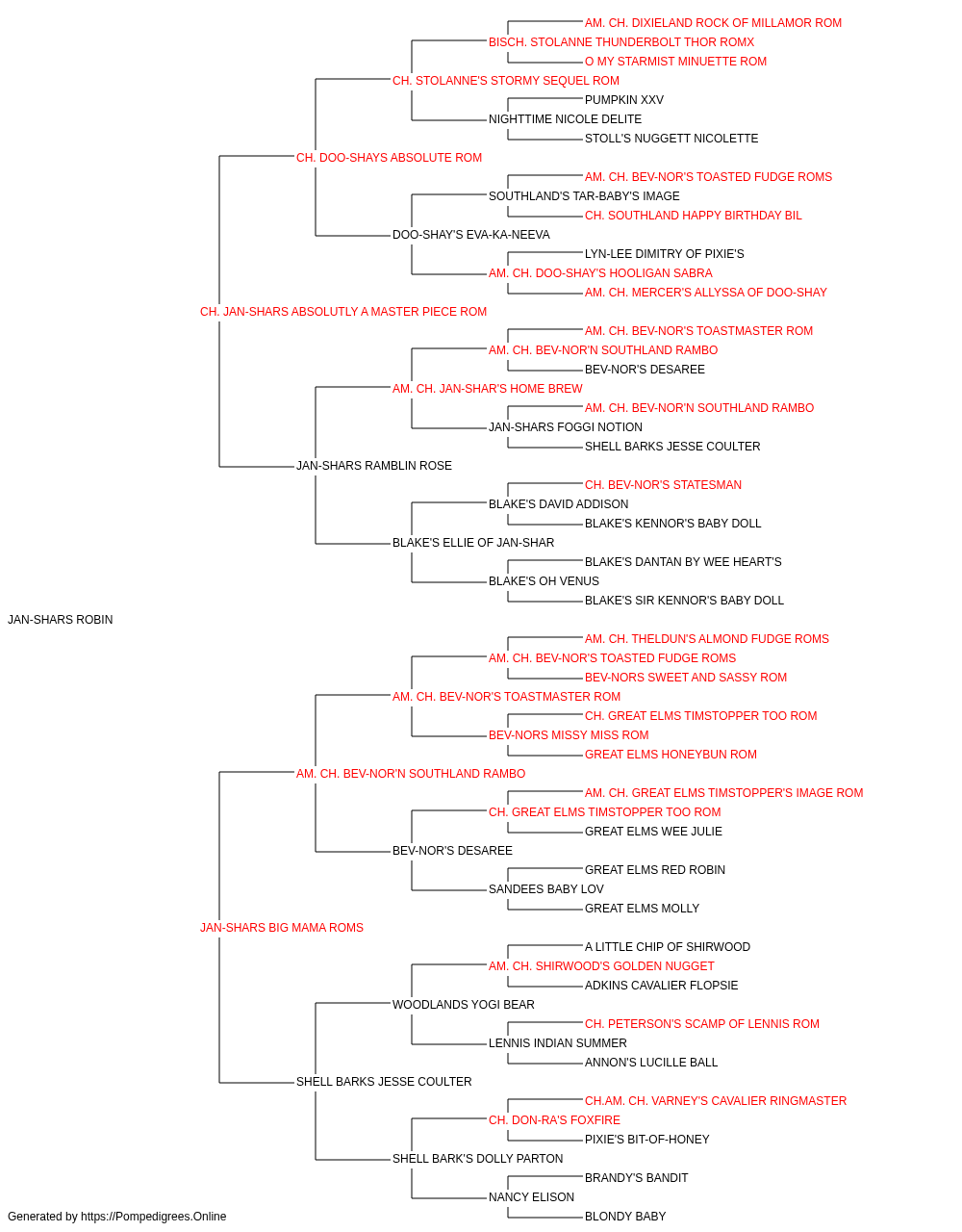 AM. CH. DIXIELAND ROCK OF MILLAMOR ROM
BISCH. STOLANNE THUNDERBOLT THOR ROMX
O MY STARMIST MINUETTE ROM
CH. STOLANNE'S STORMY SEQUEL ROM
PUMPKIN XXV
NIGHTTIME NICOLE DELITE
STOLL'S NUGGETT NICOLETTE
CH. DOO-SHAYS ABSOLUTE ROM
AM. CH. BEV-NOR'S TOASTED FUDGE ROMS
SOUTHLAND'S TAR-BABY'S IMAGE
CH. SOUTHLAND HAPPY BIRTHDAY BIL
DOO-SHAY'S EVA-KA-NEEVA
LYN-LEE DIMITRY OF PIXIE'S
AM. CH. DOO-SHAY'S HOOLIGAN SABRA
AM. CH. MERCER'S ALLYSSA OF DOO-SHAY
CH. JAN-SHARS ABSOLUTLY A MASTER PIECE ROM
AM. CH. BEV-NOR'S TOASTMASTER ROM
AM. CH. BEV-NOR'N SOUTHLAND RAMBO
BEV-NOR'S DESAREE
AM. CH. JAN-SHAR'S HOME BREW
AM. CH. BEV-NOR'N SOUTHLAND RAMBO
JAN-SHARS FOGGI NOTION
SHELL BARKS JESSE COULTER
JAN-SHARS RAMBLIN ROSE
CH. BEV-NOR'S STATESMAN
BLAKE'S DAVID ADDISON
BLAKE'S KENNOR'S BABY DOLL
BLAKE'S ELLIE OF JAN-SHAR
BLAKE'S DANTAN BY WEE HEART'S
BLAKE'S OH VENUS
BLAKE'S SIR KENNOR'S BABY DOLL
JAN-SHARS ROBIN
AM. CH. THELDUN'S ALMOND FUDGE ROMS
AM. CH. BEV-NOR'S TOASTED FUDGE ROMS
BEV-NORS SWEET AND SASSY ROM
AM. CH. BEV-NOR'S TOASTMASTER ROM
CH. GREAT ELMS TIMSTOPPER TOO ROM
BEV-NORS MISSY MISS ROM
GREAT ELMS HONEYBUN ROM
AM. CH. BEV-NOR'N SOUTHLAND RAMBO
AM. CH. GREAT ELMS TIMSTOPPER'S IMAGE ROM
CH. GREAT ELMS TIMSTOPPER TOO ROM
GREAT ELMS WEE JULIE
BEV-NOR'S DESAREE
GREAT ELMS RED ROBIN
SANDEES BABY LOV
GREAT ELMS MOLLY
JAN-SHARS BIG MAMA ROMS
A LITTLE CHIP OF SHIRWOOD
AM. CH. SHIRWOOD'S GOLDEN NUGGET
ADKINS CAVALIER FLOPSIE
WOODLANDS YOGI BEAR
CH. PETERSON'S SCAMP OF LENNIS ROM
LENNIS INDIAN SUMMER
ANNON'S LUCILLE BALL
SHELL BARKS JESSE COULTER
CH.AM. CH. VARNEY'S CAVALIER RINGMASTER
CH. DON-RA'S FOXFIRE
PIXIE'S BIT-OF-HONEY
SHELL BARK'S DOLLY PARTON
BRANDY'S BANDIT
NANCY ELISON
BLONDY BABY
Generated by https://Pompedigrees.Online